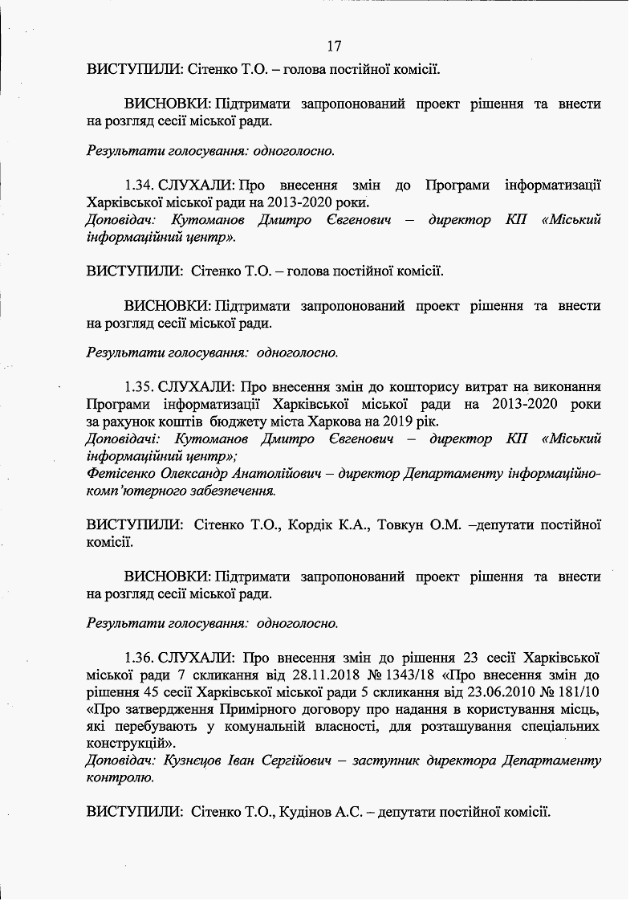 17

ВИСТУПИЛИ: Сітенко Т.О. – голова постійної комісії.

ВИСНОВКИ: Підтримати запропонований проект рішення та внести на розгляд сесії міської ради.

Результати голосування: одноголосно.

1.34. СЛУХАЛИ: Про внесення змін до Програми інформатизації Харківської міської ради на 2013-2020 роки.
Доповідач: Кутоманов Дмитро Євгенович – директор КП «Міський інформаційний центр».

ВИСТУПИЛИ: Сітенко Т.О. – голова постійної комісії.

ВИСНОВКИ: Підтримати запропонований проект рішення та внести на розгляд сесії міської ради.

Результати голосування: одноголосно.

1.35. СЛУХАЛИ: Про внесення змін до кошторису витрат на виконання Програми інформатизації Харківської міської ради на 2013-2020 роки за рахунок коштів бюджету міста Харкова на 2019 рік.
Доповідачі: Кутоманов Дмитро Євгенович – директор КП «Міський інформаційний центр»;
Фетісенко Олександр Анатолійович – директор Департаменту інформаційно-комп'ютерного забезпечення.

ВИСТУПИЛИ: Сітенко Т.О., Кордік К.А., Товкун О.М. –депутати постійної комісії.

ВИСНОВКИ: Підтримати запропонований проект рішення та внести на розгляд сесії міської ради.

Результати голосування: одноголосно.

1.36. СЛУХАЛИ: Про внесення змін до рішення 23 сесії Харківської міської ради 7 скликання від 28.11.2018 № 1343/18 «Про внесення змін до рішення 45 сесії Харківської міської ради 5 скликання від 23.06.2010 № 181/10 «Про затвердження Примірного договору про надання в користування місць, які перебувають у комунальній власності, для розташування спеціальних конструкцій».
Доповідач: Кузнєцов Іван Сергійович – заступник директора Департаменту контролю.

ВИСТУПИЛИ: Сітенко Т.О., Кудінов А.С. – депутати постійної комісії.